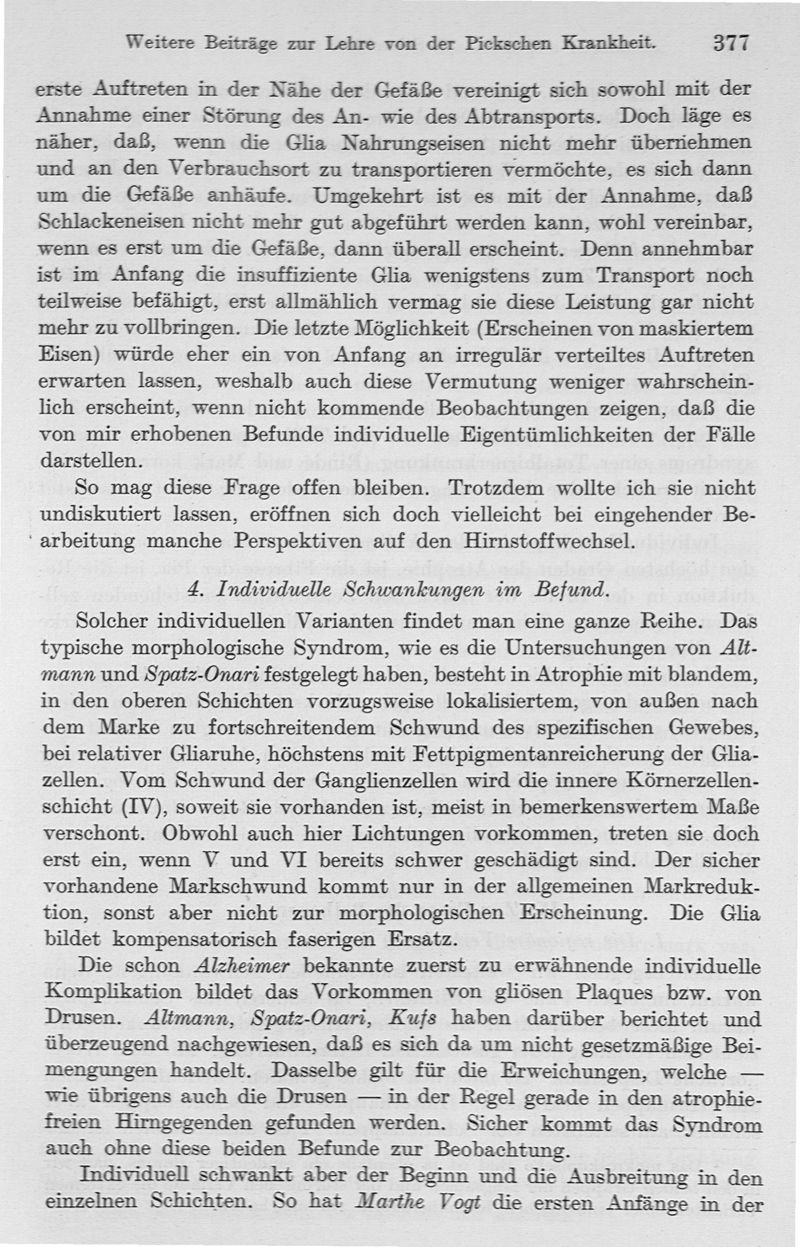 Weitere Beiträge zur Lehre von der Pickschen Krankheit. 377

erste Auftreten in der Nähe der Gefäße vereinigt sich sowohl mit der Annahme einer Störung des An- wie des Abtransports. Doch läge es näher, daß, wenn die Glia Nahrungseisen nicht mehr übernehmen und an den Verbrauchsort zu transportieren vermöchte, es sich dann um die Gefäße anhäufe. Umgekehrt ist es mit der Annahme, daß Schlackeneisen nicht mehr gut abgeführt werden kann, wohl vereinbar, wenn es erst um die Gefäße, dann überall erscheint. Denn annehmbar ist im Anfang die insuffiziente Glia wenigstens zum Transport noch teilweise befähigt, erst allmählich vermag sie diese Leistung gar nicht mehr zu vollbringen. Die letzte Möglichkeit (Erscheinen von maskiertem Eisen) würde eher ein von Anfang an irregulär verteiltes Auftreten erwarten lassen, weshalb auch diese Vermutung weniger wahrscheinlich erscheint, wenn nicht kommende Beobachtungen zeigen, daß die von mir erhobenen Befunde individuelle Eigentümlichkeiten der Fälle darstellen.

So mag diese Frage offen bleiben. Trotzdem wollte ich sie nicht undiskutiert lassen, eröffnen sich doch vielleicht bei eingehender Bearbeitung manche Perspektiven auf den Hirnstoffwechsel.

4. Individuelle Schwankungen im Befund.

Solcher individuellen Varianten findet man eine ganze Reihe. Das typische morphologische Syndrom, wie es die Untersuchungen von Altmann und Spatz-Onari festgelegt haben, besteht in Atrophie mit blandem, in den oberen Schichten vorzugsweise lokalisiertem, von außen nach dem Marke zu fortschreitendem Schwund des spezifischen Gewebes, bei relativer Gliaruhe, höchstens mit Fettpigmentanreicherung der Gliazellen. Vom Schwund der Ganglienzellen wird die innere Körnerzellenschicht (IV), soweit sie vorhanden ist, meist in bemerkenswertem Maße verschont. Obwohl auch hier Lichtungen vorkommen, treten sie doch erst ein, wenn V und VI bereits schwer geschädigt sind. Der sicher vorhandene Markschwund kommt nur in der allgemeinen Markreduktion, sonst aber nicht zur morphologischen Erscheinung. Die Glia bildet kompensatorisch faserigen Ersatz.

Die schon Alzheimer bekannte zuerst zu erwähnende individuelle Komplikation bildet das Vorkommen von gliösen Plaques bzw. von Drusen. Altmann, Spatz-Onari, Kufs haben darüber berichtet und überzeugend nachgewiesen, daß es sich da um nicht gesetzmäßige Beimengungen handelt. Dasselbe gilt für die Erweichungen, welche — wie übrigens auch die Drusen — in der Regel gerade in den atrophiefreien Hirngegenden gefunden werden. Sicher kommt das Syndrom auch ohne diese beiden Befunde zur Beobachtung.

Individuell schwankt aber der Beginn und die Ausbreitung in den einzelnen Schichten. So hat Marthe Vogt die ersten Anfänge in der